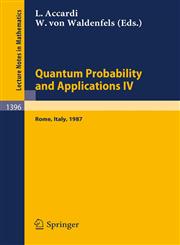 Lecture Notes in Mathematics

L. Accardi
W. von Waldenfels (Eds.)

Quantum Probability and Applications IV

1396

Rome, Italy, 1987

Springer